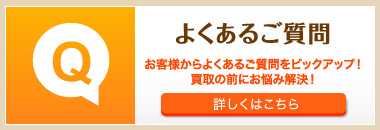 Q

よくあるご質問

お客様からよくあるご質問をピックアップ！
買取の前にお悩み解決！

詳しくはこちら